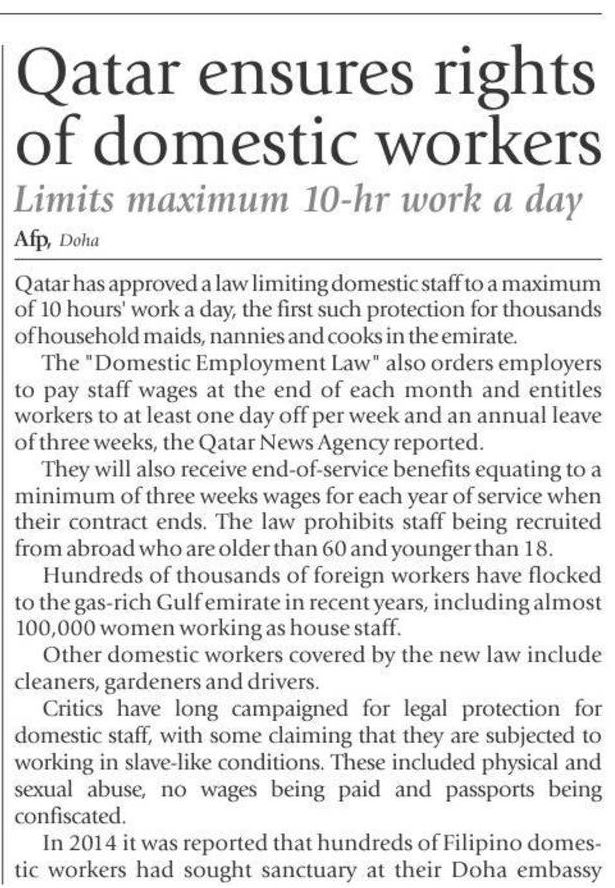 Qatar ensures rights of domestic workers

Limits maximum 10-hr work a day

Afp, Doha

Qatar has approved a law limiting domestic staff to a maximum of 10 hours' work a day, the first such protection for thousands of household maids, nannies and cooks in the emirate.

The "Domestic Employment Law" also orders employers to pay staff wages at the end of each month and entitles workers to at least one day off per week and an annual leave of three weeks, the Qatar News Agency reported.

They will also receive end-of-service benefits equating to a minimum of three weeks wages for each year of service when their contract ends. The law prohibits staff being recruited from abroad who are older than 60 and younger than 18.

Hundreds of thousands of foreign workers have flocked to the gas-rich Gulf emirate in recent years, including almost 100,000 women working as house staff.

Other domestic workers covered by the new law include cleaners, gardeners and drivers.

Critics have long campaigned for legal protection for domestic staff, with some claiming that they are subjected to working in slave-like conditions. These included physical and sexual abuse, no wages being paid and passports being confiscated.

In 2014 it was reported that hundreds of Filipino domestic workers had sought sanctuary at their Doha embassy